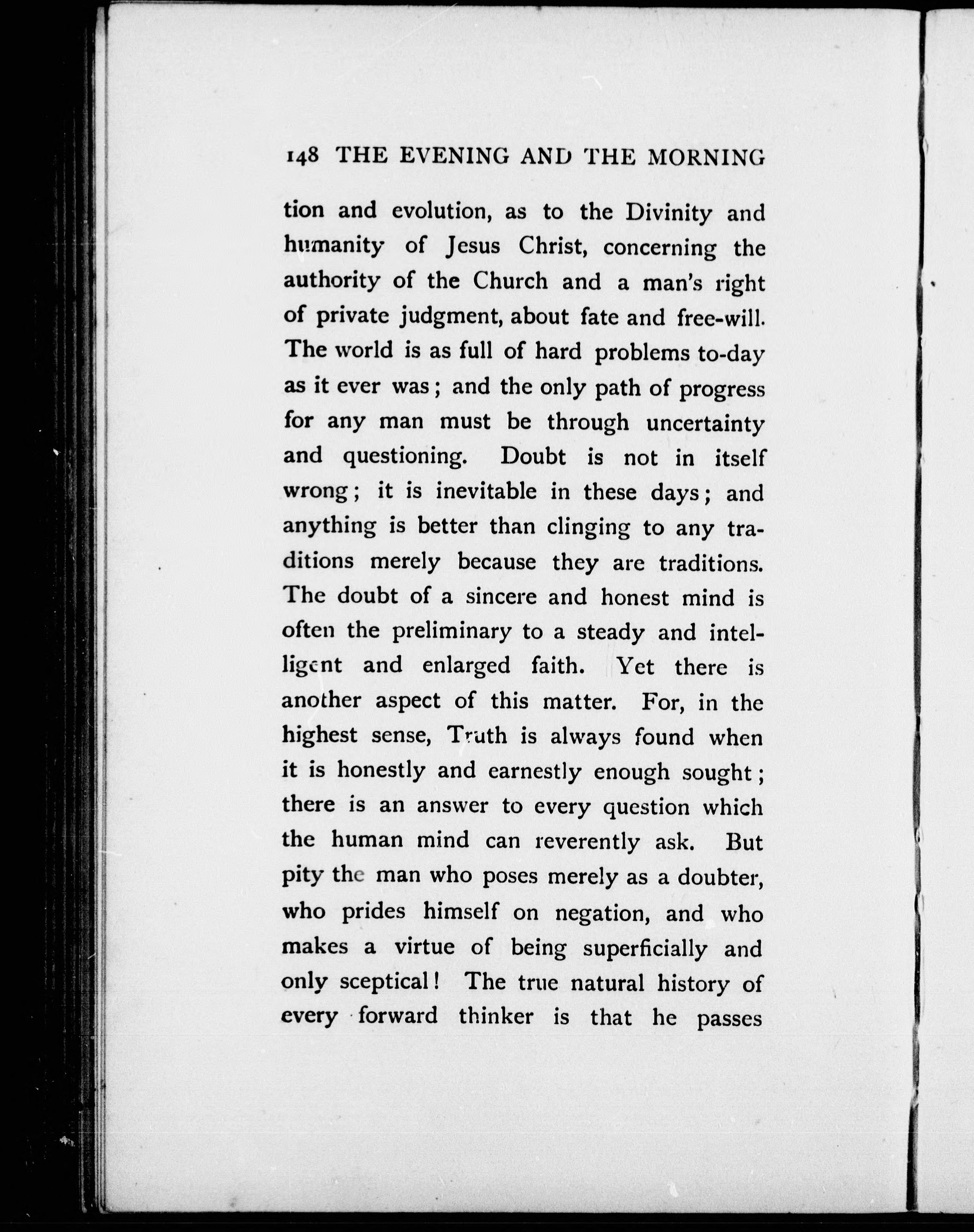 148 THE EVENING AND THE MORNING

tion and evolution, as to the Divinity and humanity of Jesus Christ, concerning the authority of the Church and a man's right of private judgment, about fate and free-will. The world is as full of hard problems to-day as it ever was; and the only path of progress for any man must be through uncertainty and questioning. Doubt is not in itself wrong; it is inevitable in these days; and anything is better than clinging to any traditions merely because they are traditions. The doubt of a sincere and honest mind is often the preliminary to a steady and intelligent and enlarged faith. Yet there is another aspect of this matter. For, in the highest sense, Truth is always found when it is honestly and earnestly enough sought; there is an answer to every question which the human mind can reverently ask. But pity the man who poses merely as a doubter, who prides himself on negation, and who makes a virtue of being superficially and only sceptical! The true natural history of every forward thinker is that he passes